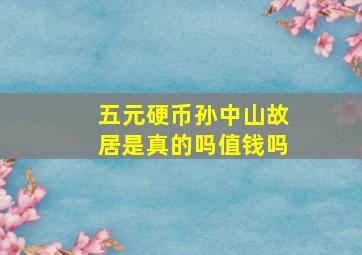 五元硬币孙中山故居是真的吗值钱吗